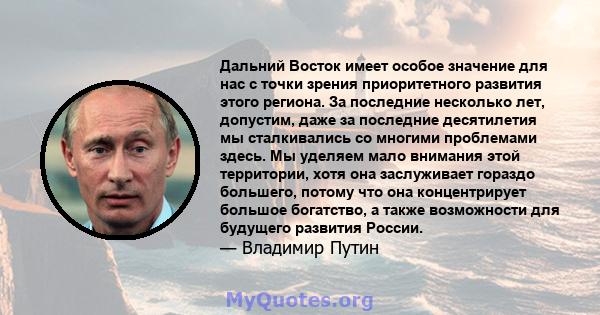 Дальний Восток имеет особое значение для нас с точки зрения приоритетного развития этого региона. За последние несколько лет, допустим, даже за последние десятилетия мы сталкивались со многими проблемами здесь. Мы уделяем мало внимания этой территории, хотя она заслуживает гораздо большего, потому что она концентрирует большое богатство, а также возможности для будущего развития России.
— Владимир Путин

MyQuotes.org